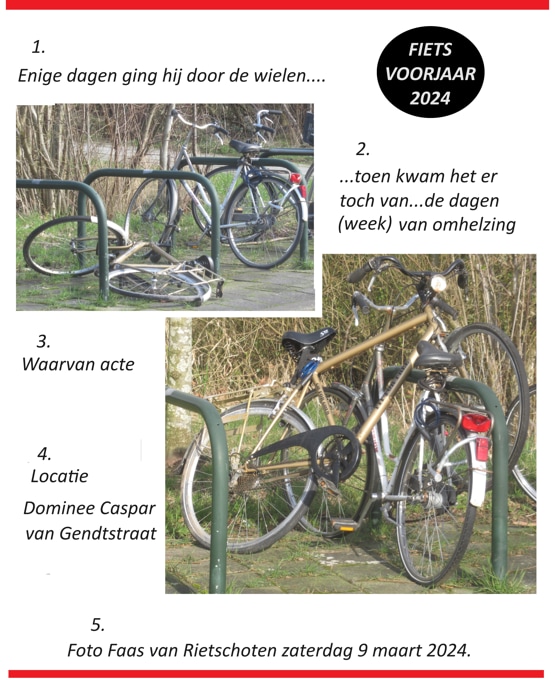 1.
Enige dagen ging hij door de wielen....

FIETS
VOORJAAR
2024

2.
...toen kwam het er toch van...de dagen (week) van omhelzing

3.
Waarvan acte

4.
Locatie

Dominee Caspar van Gendtstraat

5.
Foto Faas van Rietschoten zaterdag 9 maart 2024.